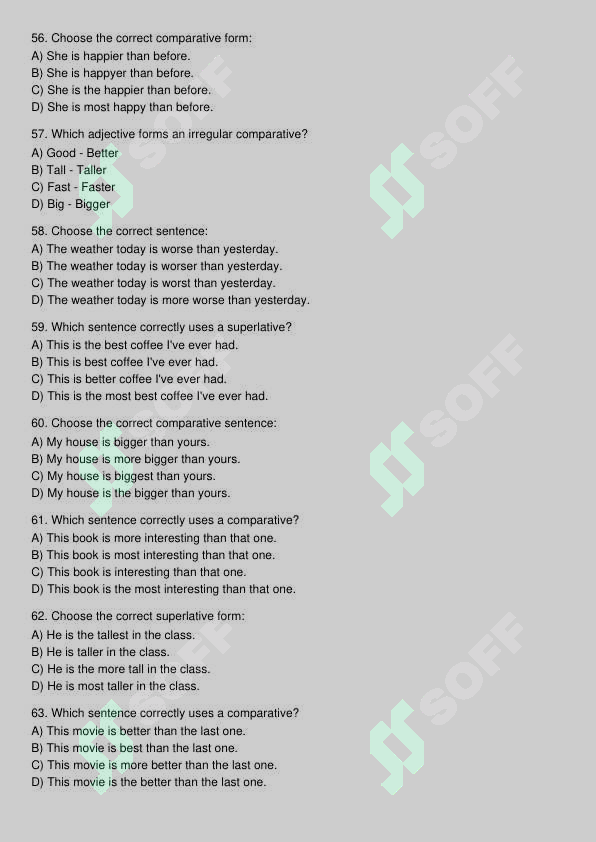 56. Choose the correct comparative form:
A) She is happier than before.
B) She is happyer than before.
C) She is the happier than before.
D) She is most happy than before.

57. Which adjective forms an irregular comparative?
A) Good - Better
B) Tall - Taller
C) Fast - Faster
D) Big - Bigger

58. Choose the correct sentence:
A) The weather today is worse than yesterday.
B) The weather today is worser than yesterday.
C) The weather today is worst than yesterday.
D) The weather today is more worse than yesterday.

59. Which sentence correctly uses a superlative?
A) This is the best coffee I've ever had.
B) This is best coffee I've ever had.
C) This is better coffee I've ever had.
D) This is the most best coffee I've ever had.

60. Choose the correct comparative sentence:
A) My house is bigger than yours.
B) My house is more bigger than yours.
C) My house is biggest than yours.
D) My house is the bigger than yours.

61. Which sentence correctly uses a comparative?
A) This book is more interesting than that one.
B) This book is most interesting than that one.
C) This book is interesting than that one.
D) This book is the most interesting than that one.

62. Choose the correct superlative form:
A) He is the tallest in the class.
B) He is taller in the class.
C) He is the more tall in the class.
D) He is most taller in the class.

63. Which sentence correctly uses a comparative?
A) This movie is better than the last one.
B) This movie is best than the last one.
C) This movie is more better than the last one.
D) This movie is the better than the last one.

SOFF SOFF SOFF SOFF SOFF SOFF